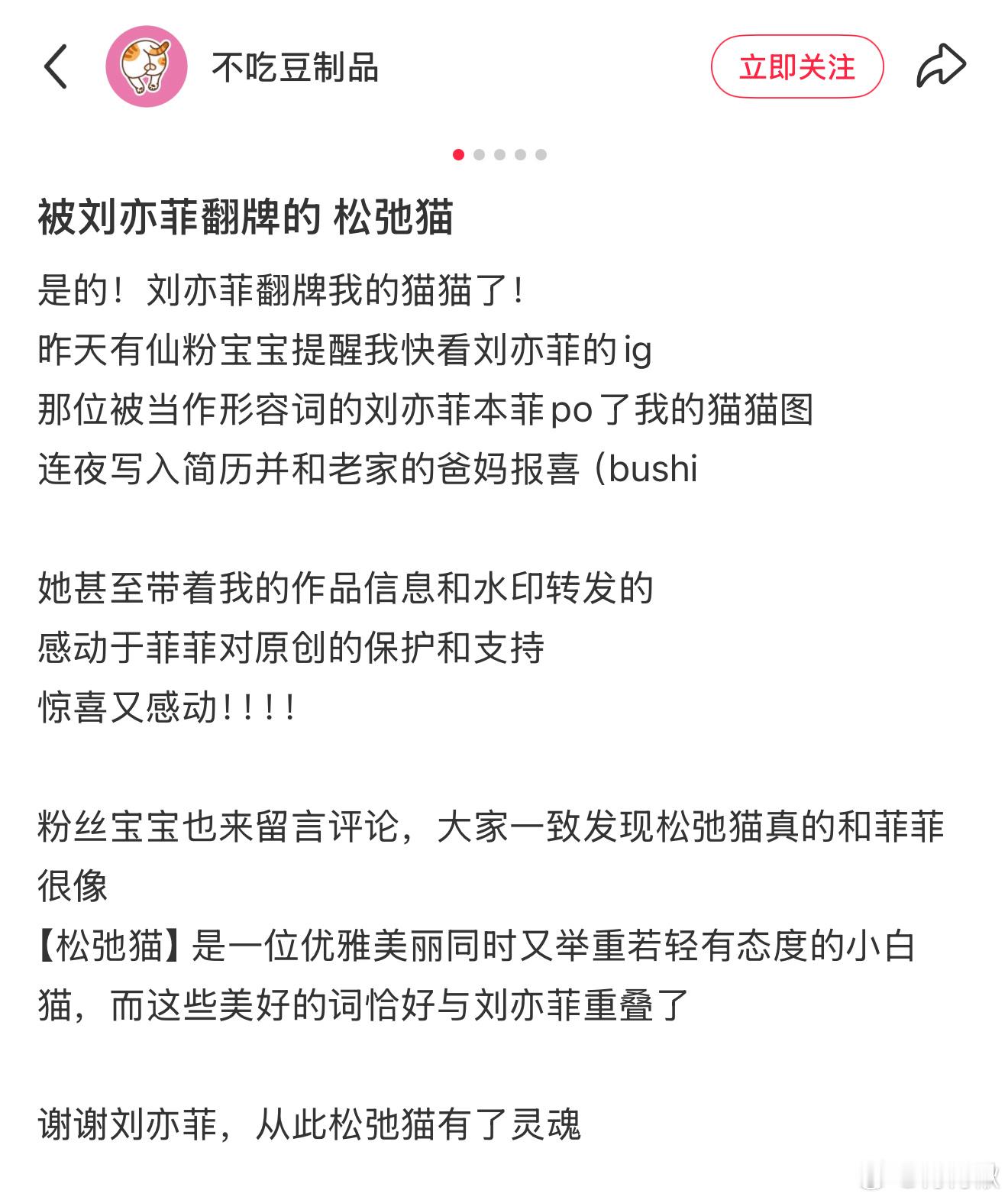 不吃豆制品

立即关注

被刘亦菲翻牌的 松弛猫

是的！刘亦菲翻牌我的猫猫了！
昨天有仙粉宝宝提醒我快看刘亦菲的ig
那位被当作形容词的刘亦菲本菲po了我的猫猫图
连夜写入简历并和老家的爸妈报喜（bushi

她甚至带着我的作品信息和水印转发的
感动于菲菲对原创的保护和支持
惊喜又感动！！！！

粉丝宝宝也来留言评论，大家一致发现松弛猫真的和菲菲很像
【松弛猫】是一位优雅美丽同时又举重若轻有态度的小白猫，而这些美好的词恰好与刘亦菲重叠了

谢谢刘亦菲，从此松弛猫有了灵魂